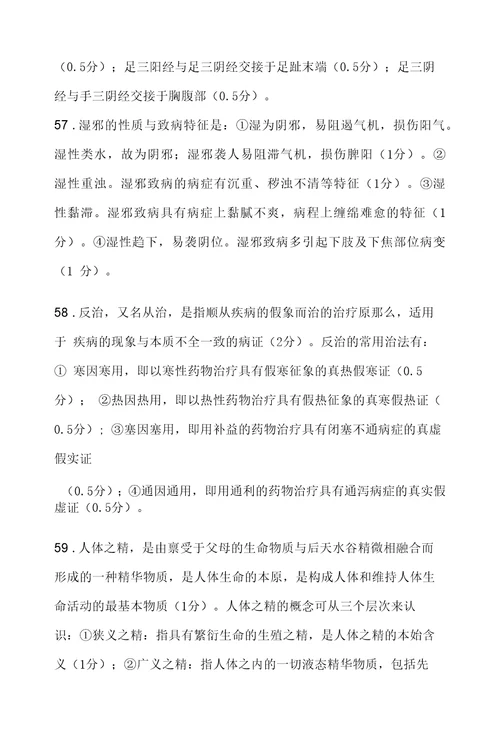 （0.5分）；足三阳经与足三阴经交接于足趾末端（0.5分）；足三阴经与手三阴经交接于胸腹部（0.5分）。

57．湿邪的性质与致病特征是：①湿为阴邪，易阻遏气机，损伤阳气。湿性类水，故为阴邪；湿邪袭人易阻滞气机，损伤脾阳（1分）。②湿性重浊。湿邪致病的病症有沉重、秽浊不清等特征（1分）。③湿性黏滞。湿邪致病具有病症上黏腻不爽，病程上缠绵难愈的特征（1分）。④湿性趋下，易袭阴位。湿邪致病多引起下肢及下焦部位病变（1 分）。

58．反治，又名从治，是指顺从疾病的假象而治的治疗原那么，适用于 疾病的现象与本质不全一致的病证（2分）。反治的常用治法有：① 寒因寒用，即以寒性药物治疗具有假寒征象的真热假寒证（0.5分）； ②热因热用，即以热性药物治疗具有假热征象的真寒假热证（0.5分）；③塞因塞用，即用补益的药物治疗具有闭塞不通病症的真虚假实证

（0.5分）；④通因通用，即用通利的药物治疗具有通泻病症的真实假虚证（0.5分）。

59．人体之精，是由禀受于父母的生命物质与后天水谷精微相融合而形成的一种精华物质，是人体生命的本原，是构成人体和维持人体生命活动的最基本物质（1分）。人体之精的概念可从三个层次来认识：①狭义之精：指具有繁衍生命的生殖之精，是人体之精的本始含义（1分）；②广义之精：指人体之内的一切液态精华物质，包括先